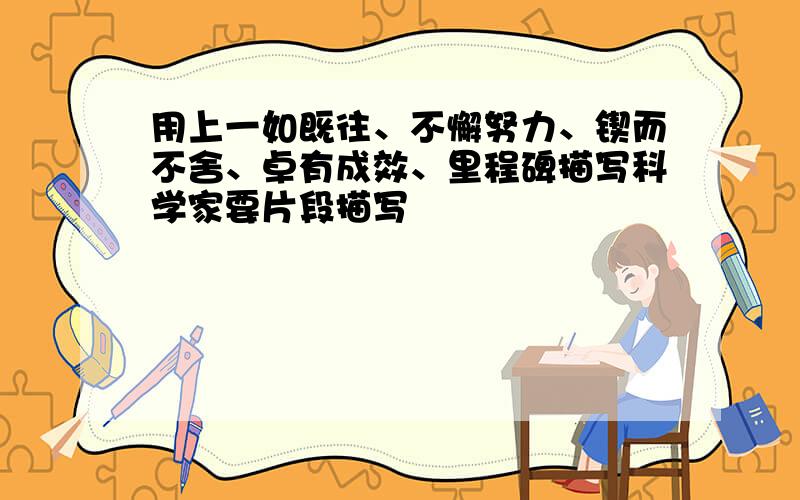 用上一如既往、不懈努力、锲而不舍、卓有成效、里程碑描写科学家要片段描写